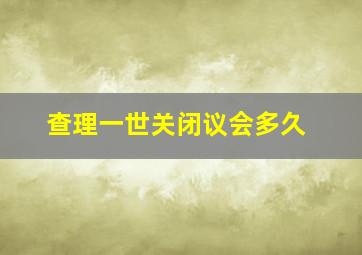 查理一世关闭议会多久